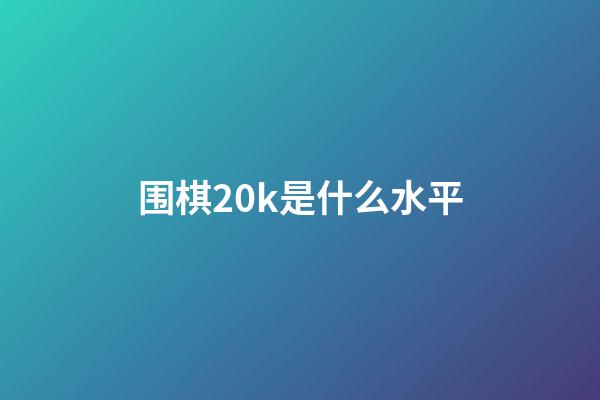 围棋20k是什么水平